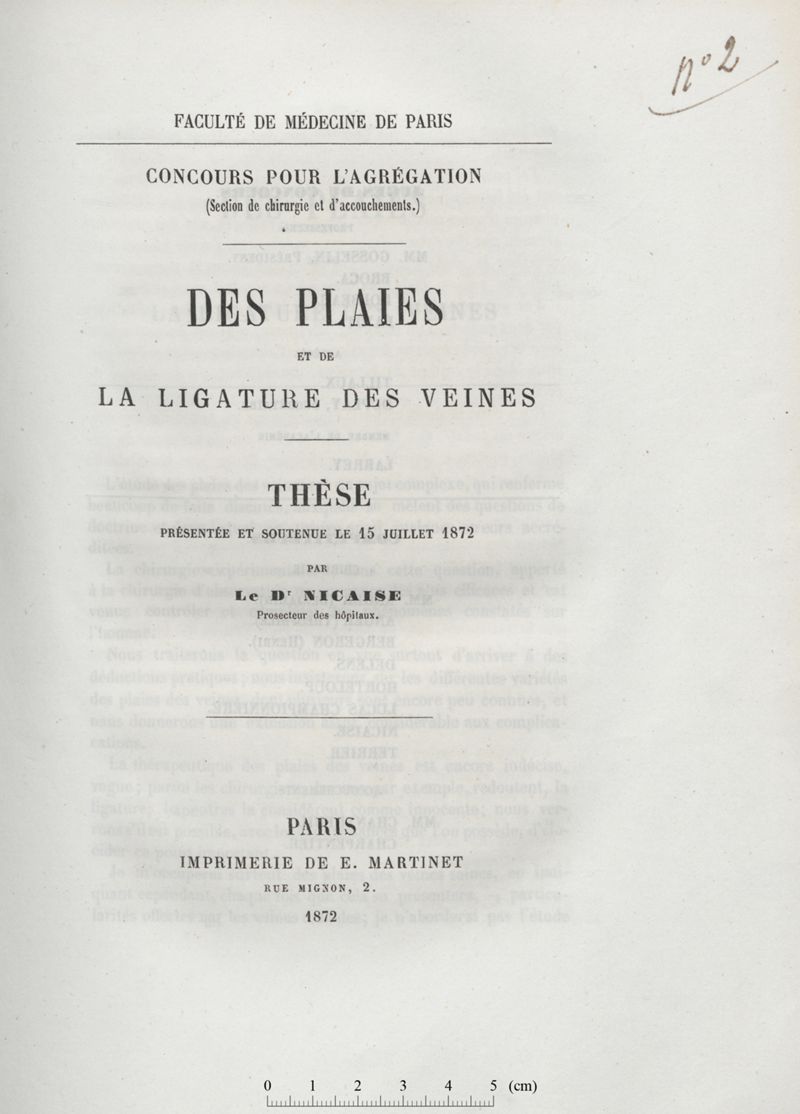 n° 2

FACULTÉ DE MÉDECINE DE PARIS

CONCOURS POUR L'AGRÉGATION
(Section de chirurgie et d'accouchements.)

DES PLAIES

ET DE

LA LIGATURE DES VEINES

THÈSE

PRÉSENTÉE ET SOUTENUE LE 15 JUILLET 1872

PAR

Le Dr NICAISE
Prosecteur des hôpitaux.

PARIS
IMPRIMERIE DE E. MARTINET
RUE MIGNON, 2.
1872

0 1 2 3 4 5 (cm)